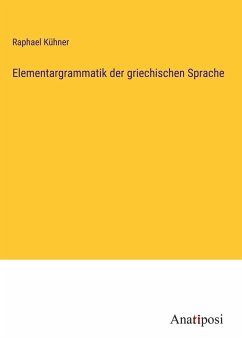 Raphael Kühner

Elementargrammatik der griechischen Sprache

Anatiposi